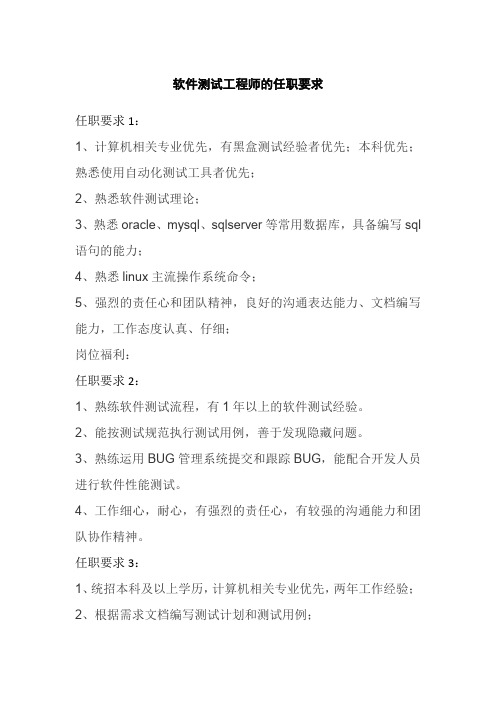 软件测试工程师的任职要求

任职要求 1：

1、计算机相关专业优先，有黑盒测试经验者优先；本科优先；熟悉使用自动化测试工具者优先；

2、熟悉软件测试理论；

3、熟悉 oracle、mysql、sqlserver 等常用数据库，具备编写 sql 语句的能力；

4、熟悉 linux 主流操作系统命令；

5、强烈的责任心和团队精神，良好的沟通表达能力、文档编写能力，工作态度认真、仔细；

岗位福利：

任职要求 2：

1、熟练软件测试流程，有 1 年以上的软件测试经验。

2、能按测试规范执行测试用例，善于发现隐藏问题。

3、熟练运用 BUG 管理系统提交和跟踪 BUG，能配合开发人员进行软件性能测试。

4、工作细心，耐心，有强烈的责任心，有较强的沟通能力和团队协作精神。

任职要求 3：

1、统招本科及以上学历，计算机相关专业优先，两年工作经验；

2、根据需求文档编写测试计划和测试用例；